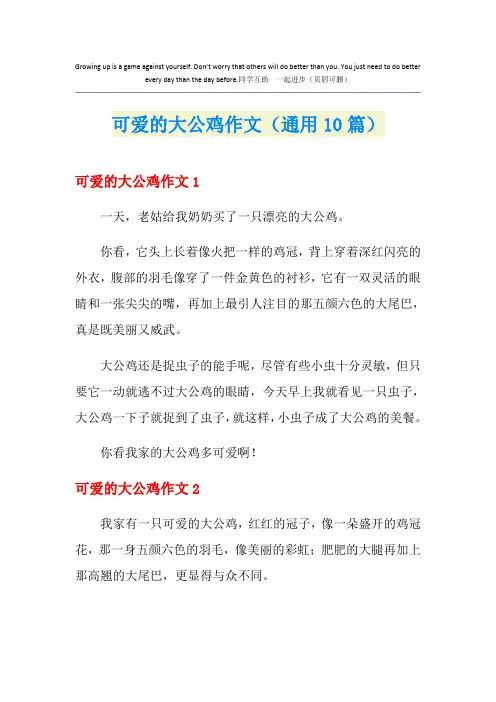 Growing up is a game against yourself. Don't worry that others will do better than you. You just need to do better every day than the day before.同学互助 一起进步（页眉可删）

可爱的大公鸡作文（通用10篇）

可爱的大公鸡作文1

一天，老姑给我奶奶买了一只漂亮的大公鸡。

你看，它头上长着像火把一样的鸡冠，背上穿着深红闪亮的外衣，腹部的羽毛像穿了一件金黄色的衬衫，它有一双灵活的眼睛和一张尖尖的嘴，再加上最引人注目的那五颜六色的大尾巴，真是既美丽又威武。

大公鸡还是捉虫子的能手呢，尽管有些小虫十分灵敏，但只要它一动就逃不过大公鸡的眼睛，今天早上我就看见一只虫子，大公鸡一下子就捉到了虫子，就这样，小虫子成了大公鸡的美餐。

你看我家的大公鸡多可爱啊！

可爱的大公鸡作文2

我家有一只可爱的大公鸡，红红的冠子，像一朵盛开的鸡冠花，那一身五颜六色的羽毛，像美丽的彩虹；肥肥的大腿再加上那高翘的大尾巴，更显得与众不同。